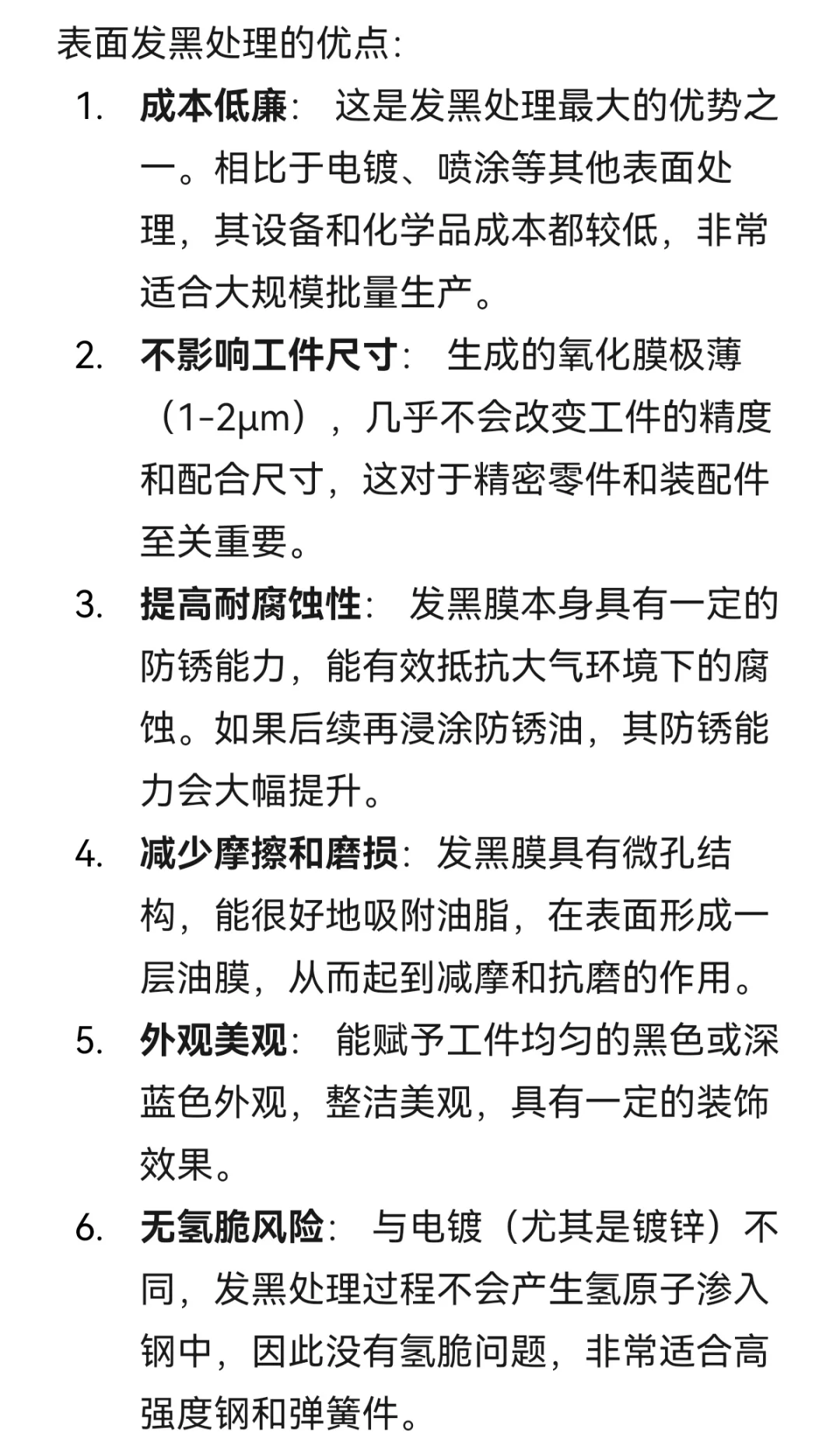 表面发黑处理的优点：

1. 成本低廉： 这是发黑处理最大的优势之一。相比于电镀、喷涂等其他表面处理，其设备和化学品成本都较低，非常适合大规模批量生产。
2. 不影响工件尺寸： 生成的氧化膜极薄（1-2μm），几乎不会改变工件的精度和配合尺寸，这对于精密零件和装配件至关重要。
3. 提高耐腐蚀性： 发黑膜本身具有一定的防锈能力，能有效抵抗大气环境下的腐蚀。如果后续再浸涂防锈油，其防锈能力会大幅提升。
4. 减少摩擦和磨损：发黑膜具有微孔结构，能很好地吸附油脂，在表面形成一层油膜，从而起到减摩和抗磨的作用。
5. 外观美观： 能赋予工件均匀的黑色或深蓝色外观，整洁美观，具有一定的装饰效果。
6. 无氢脆风险： 与电镀（尤其是镀锌）不同，发黑处理过程不会产生氢原子渗入钢中，因此没有氢脆问题，非常适合高强度钢和弹簧件。